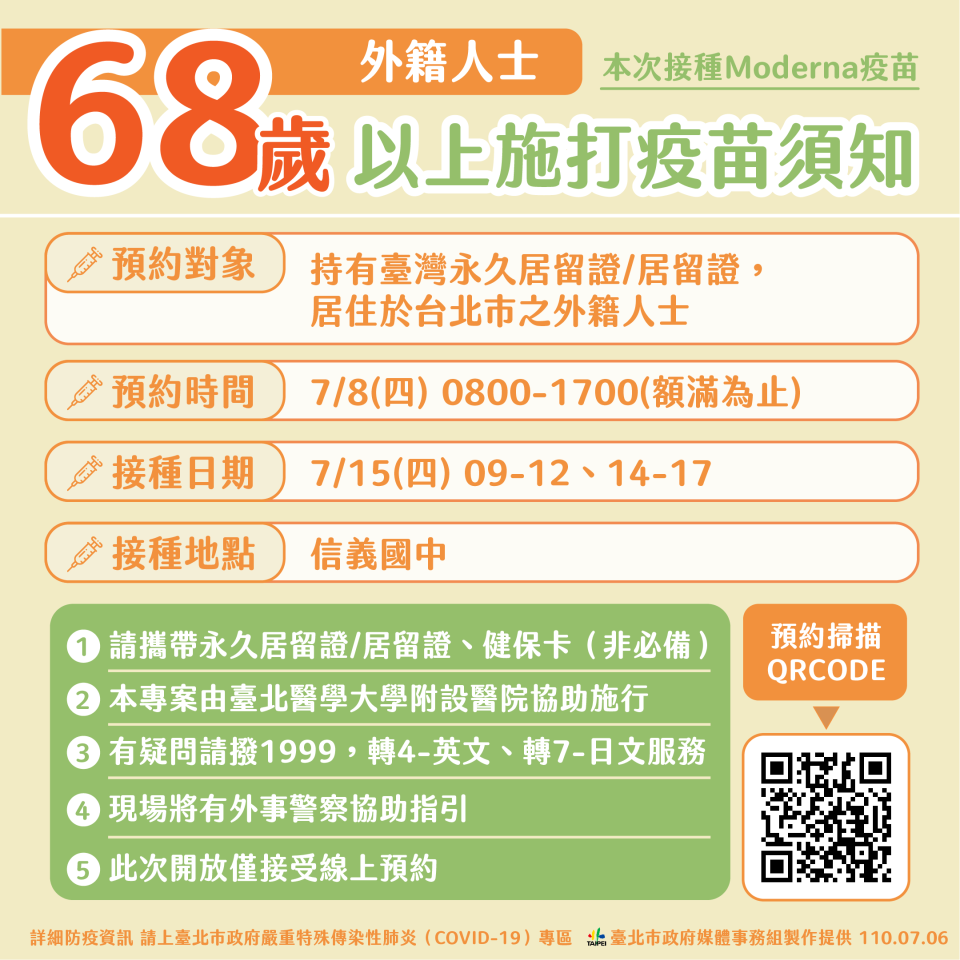 外籍人士

本次接種Moderna疫苗

68歲 以上施打疫苗須知

預約對象 持有臺灣永久居留證/居留證，居住於台北市之外籍人士

預約時間 7/8(四) 0800-1700(額滿為止)

接種日期 7/15(四) 09-12、14-17

接種地點 信義國中

1 請攜帶永久居留證/居留證、健保卡（非必備）

2 本專案由臺北醫學大學附設醫院協助施行

3 有疑問請撥1999，轉4-英文、轉7-日文服務

4 現場將有外事警察協助指引

5 此次開放僅接受線上預約

預約掃描 QRCODE

詳細防疫資訊 請上臺北市政府嚴重特殊傳染性肺炎（COVID-19）專區 TAIPEI 臺北市政府媒體事務組製作提供 110.07.06